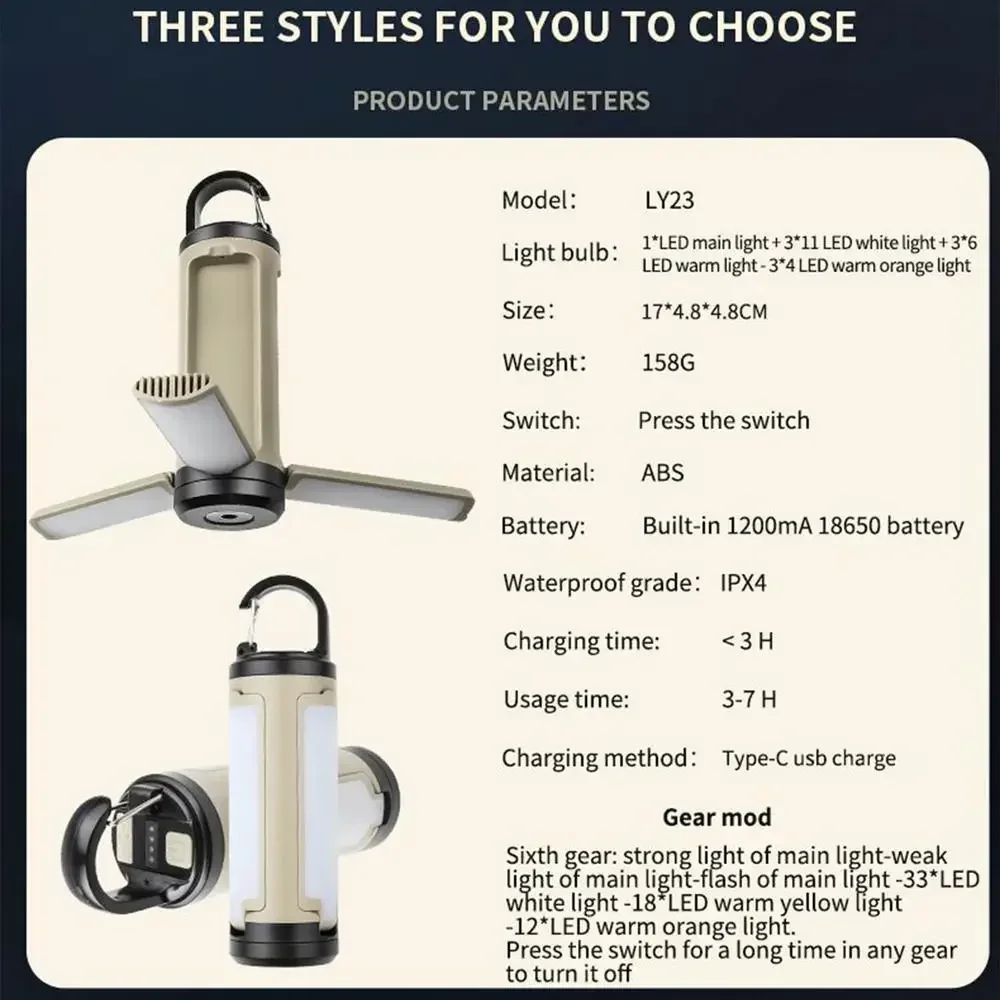 THREE STYLES FOR YOU TO CHOOSE

PRODUCT PARAMETERS

Model: LY23

Light bulb: 1*LED main light + 3*11 LED white light + 3*6 LED warm light - 3*4 LED warm orange light

Size: 17*4.8*4.8CM

Weight: 158G

Switch: Press the switch

Material: ABS

Battery: Built-in 1200mA 18650 battery

Waterproof grade: IPX4

Charging time: < 3 H

Usage time: 3-7 H

Charging method: Type-C usb charge

Gear mod

Sixth gear: strong light of main light-weak light of main light-flash of main light -33*LED white light -18*LED warm yellow light -12*LED warm orange light.
Press the switch for a long time in any gear to turn it off